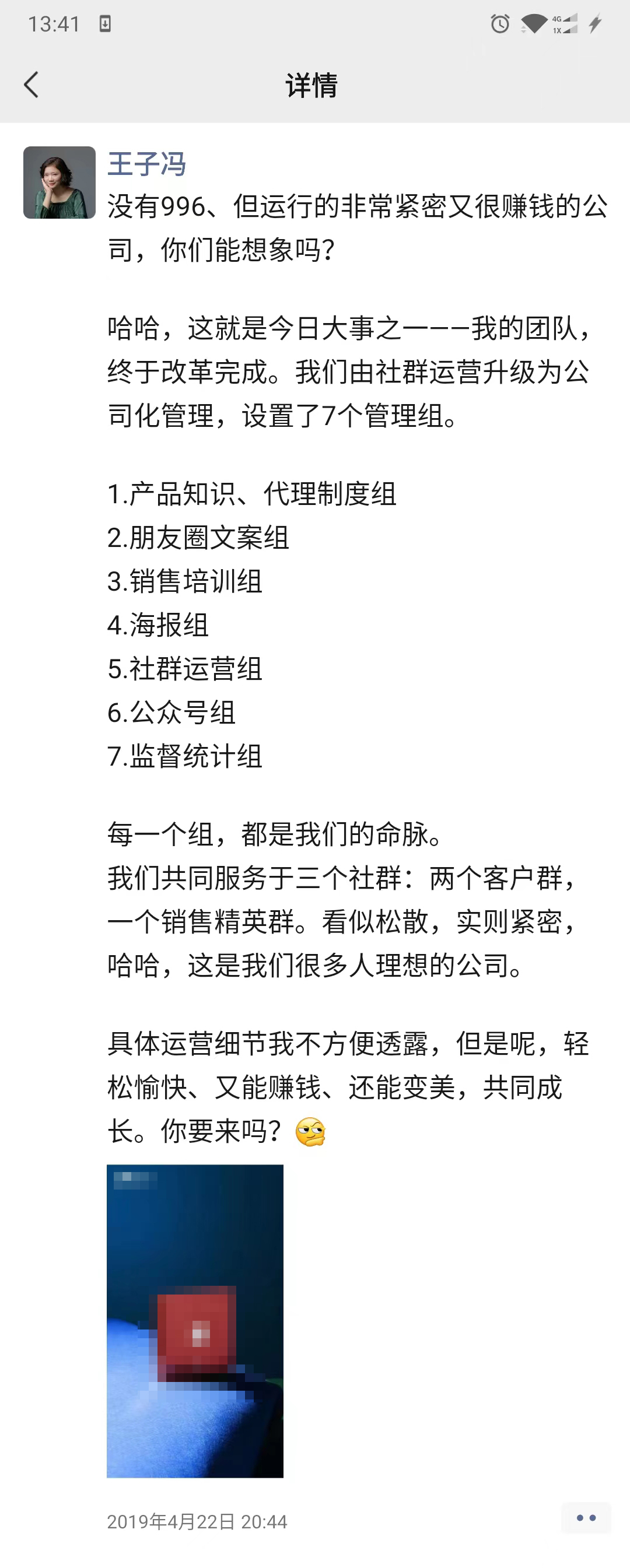 13:41

4G
1X

详情

王子冯
没有996、但运行的非常紧密又很赚钱的公司，你们能想象吗？

哈哈，这就是今日大事之一——我的团队，终于改革完成。我们由社群运营升级为公司化管理，设置了7个管理组。

1.产品知识、代理制度组
2.朋友圈文案组
3.销售培训组
4.海报组
5.社群运营组
6.公众号组
7.监督统计组

每一个组，都是我们的命脉。
我们共同服务于三个社群：两个客户群，一个销售精英群。看似松散，实则紧密，哈哈，这是我们很多人理想的公司。

具体运营细节我不方便透露，但是呢，轻松愉快、又能赚钱、还能变美，共同成长。你要来吗？

2019年4月22日 20:44